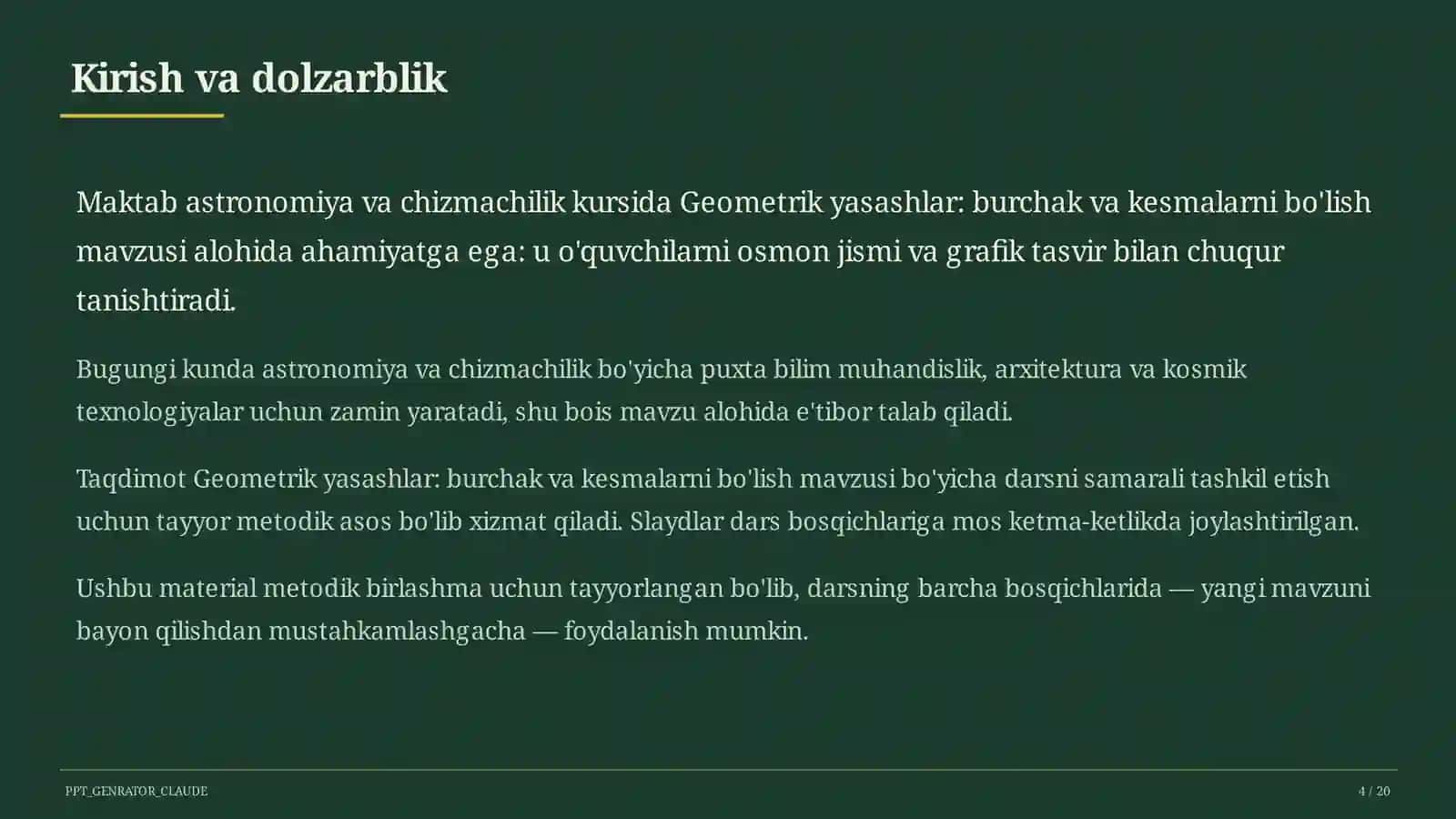 Kirish va dolzarblik

Maktab astronomiya va chizmachilik kursida Geometrik yasashlar: burchak va kesmalarni bo'lish mavzusi alohida ahamiyatga ega: u o'quvchilarni osmon jismi va grafik tasvir bilan chuqur tanishtiradi.

Bugungi kunda astronomiya va chizmachilik bo'yicha puxta bilim muhandislik, arxitektura va kosmik texnologiyalar uchun zamin yaratadi, shu bois mavzu alohida e'tibor talab qiladi.

Taqdimot Geometrik yasashlar: burchak va kesmalarni bo'lish mavzusi bo'yicha darsni samarali tashkil etish uchun tayyor metodik asos bo'lib xizmat qiladi. Slaydlar dars bosqichlariga mos ketma-ketlikda joylashtirilgan.

Ushbu material metodik birlashma uchun tayyorlangan bo'lib, darsning barcha bosqichlarida — yangi mavzuni bayon qilishdan mustahkamlashgacha — foydalanish mumkin.

PPT_GENRATOR_CLAUDE

4 / 20